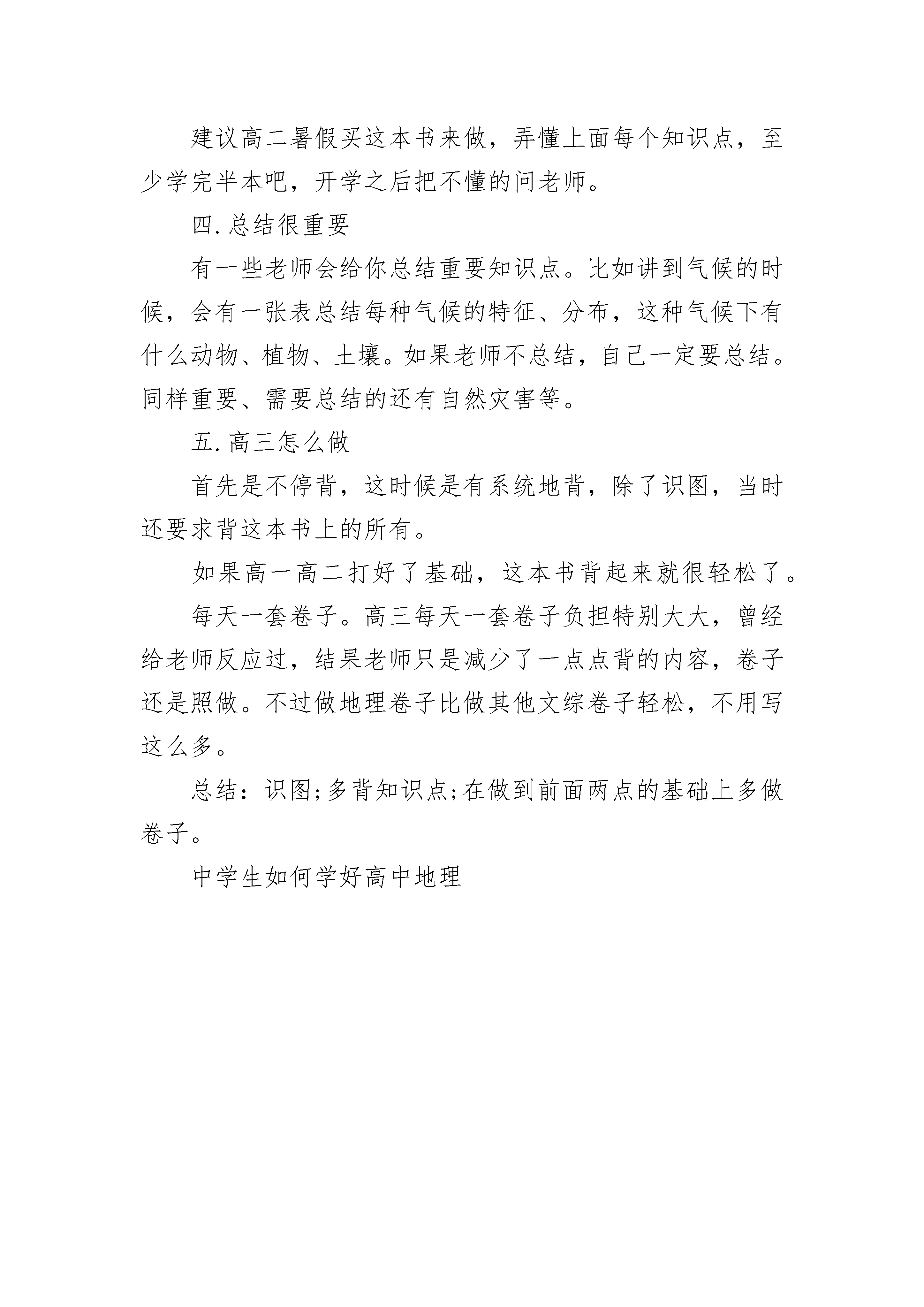 建议高二暑假买这本书来做，弄懂上面每个知识点，至少学完半本吧，开学之后把不懂的问老师。

四.总结很重要

有一些老师会给你总结重要知识点。比如讲到气候的时候，会有一张表总结每种气候的特征、分布，这种气候下有什么动物、植物、土壤。如果老师不总结，自己一定要总结。同样重要、需要总结的还有自然灾害等。

五.高三怎么做

首先是不停背，这时候是有系统地背，除了识图，当时还要求背这本书上的所有。

如果高一高二打好了基础，这本书背起来就很轻松了。

每天一套卷子。高三每天一套卷子负担特别大大，曾经给老师反应过，结果老师只是减少了一点点背的内容，卷子还是照做。不过做地理卷子比做其他文综卷子轻松，不用写这么多。

总结：识图;多背知识点;在做到前面两点的基础上多做卷子。

中学生如何学好高中地理